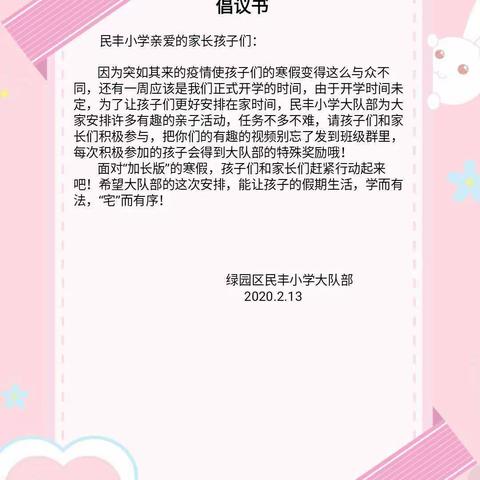 倡议书

民丰小学亲爱的家长孩子们：

因为突如其来的疫情使孩子们的寒假变得这么与众不同，还有一周应该是我们正式开学的时间，由于开学时间未定，为了让孩子们更好安排在家时间，民丰小学大队部为大家安排许多有趣的亲子活动，任务不多不难，请孩子们和家长们积极参与，把你们的有趣的视频别忘了发到班级群里，每次积极参加的孩子会得到大队部的特殊奖励哦！

面对“加长版”的寒假，孩子们和家长们赶紧行动起来吧！希望大队部的这次安排，能让孩子的假期生活，学而有法，“宅”而有序！

绿园区民丰小学大队部
2020.2.13